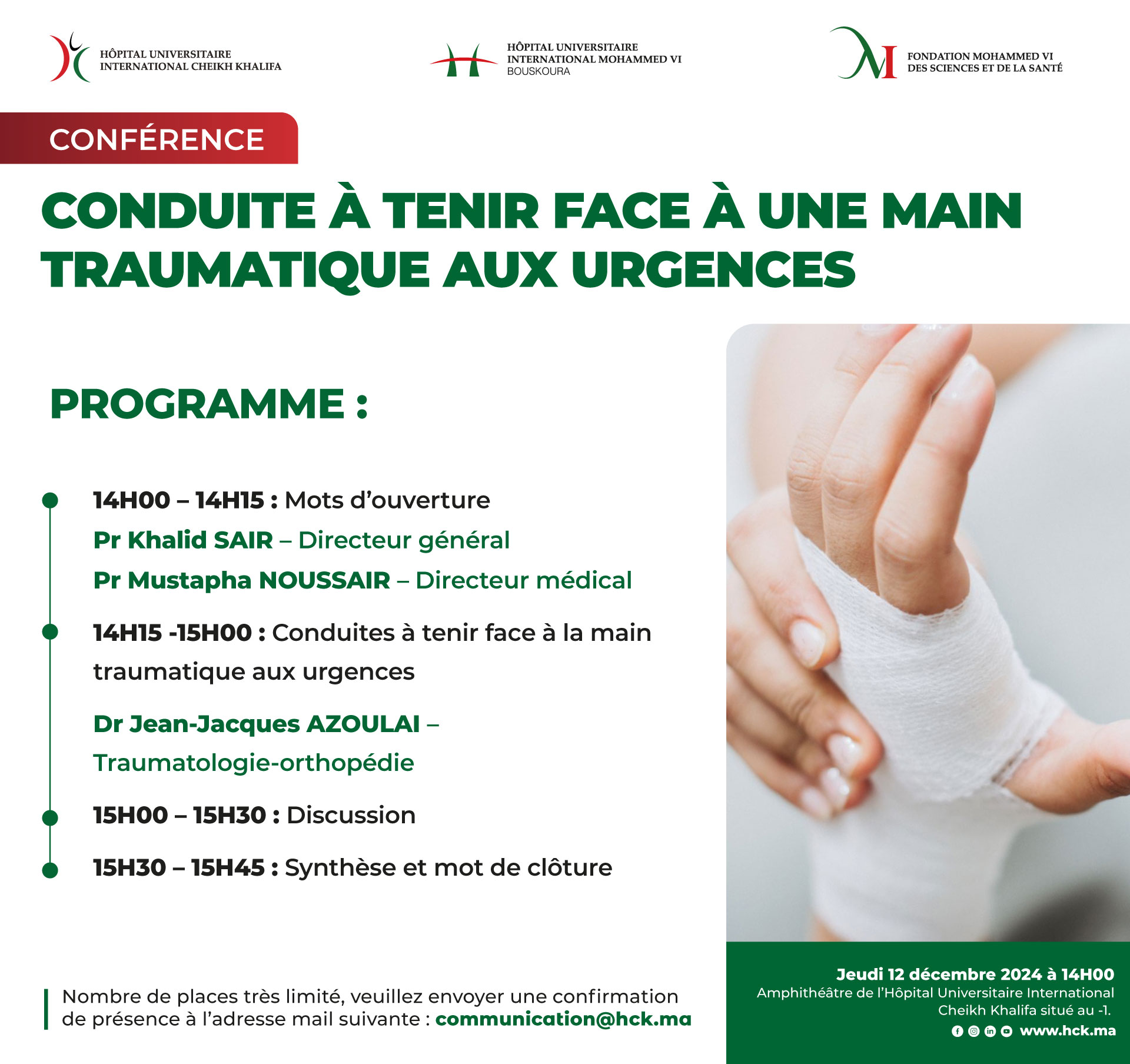 HÔPITAL UNIVERSITAIRE INTERNATIONAL CHEIKH KHALIFA

HÔPITAL UNIVERSITAIRE INTERNATIONAL MOHAMMED VI BOUSKOURA

FONDATION MOHAMMED VI DES SCIENCES ET DE LA SANTÉ

CONFÉRENCE

CONDUITE À TENIR FACE À UNE MAIN TRAUMATIQUE AUX URGENCES

PROGRAMME :

14H00 – 14H15 : Mots d'ouverture
Pr Khalid SAIR – Directeur général
Pr Mustapha NOUSSAIR – Directeur médical

14H15 -15H00 : Conduites à tenir face à la main traumatique aux urgences

Dr Jean-Jacques AZOULAI – Traumatologie-orthopédie

15H00 – 15H30 : Discussion

15H30 – 15H45 : Synthèse et mot de clôture

Nombre de places très limité, veuillez envoyer une confirmation de présence à l'adresse mail suivante : communication@hck.ma

Jeudi 12 décembre 2024 à 14H00
Amphithéâtre de l'Hôpital Universitaire International Cheikh Khalifa situé au -1.
www.hck.ma